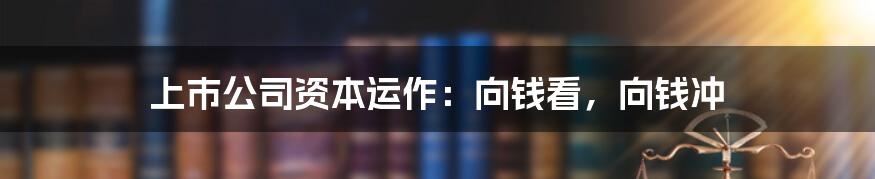 上市公司资本运作：向钱看，向钱冲